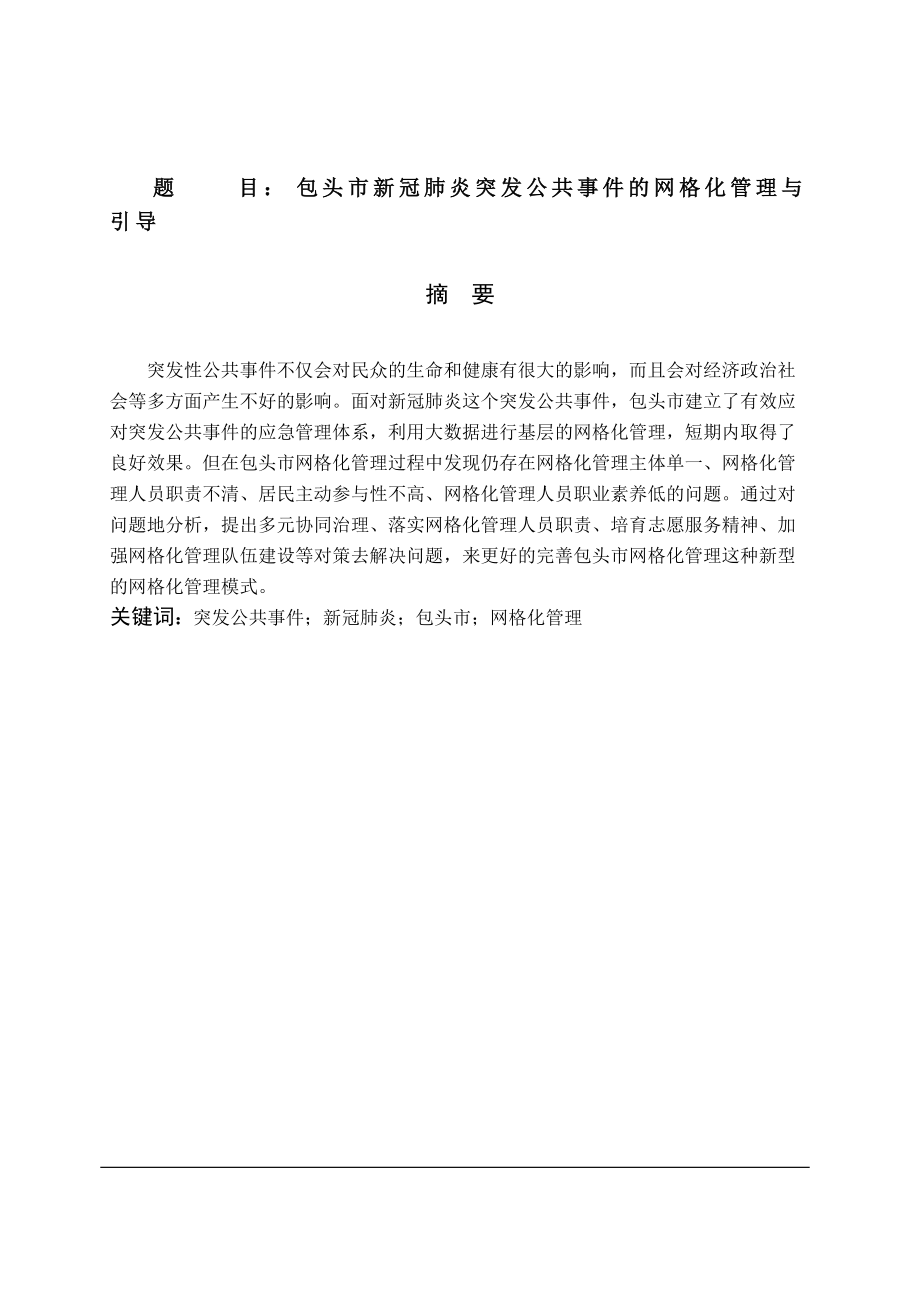 题　　目：包头市新冠肺炎突发公共事件的网格化管理与引导

摘　要

突发性公共事件不仅会对民众的生命和健康有很大的影响，而且会对经济政治社会等多方面产生不好的影响。面对新冠肺炎这个突发公共事件，包头市建立了有效应对突发公共事件的应急管理体系，利用大数据进行基层的网格化管理，短期内取得了良好效果。但在包头市网格化管理过程中发现仍存在网格化管理主体单一、网格化管理人员职责不清、居民主动参与性不高、网格化管理人员职业素养低的问题。通过对问题地分析，提出多元协同治理、落实网格化管理人员职责、培育志愿服务精神、加强网格化管理队伍建设等对策去解决问题，来更好的完善包头市网格化管理这种新型的网格化管理模式。

关键词：突发公共事件；新冠肺炎；包头市；网格化管理